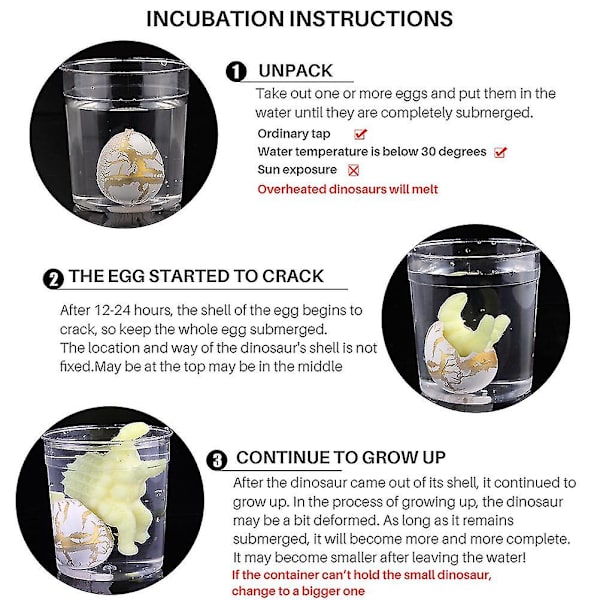 INCUBATION INSTRUCTIONS

1 UNPACK

Take out one or more eggs and put them in the water until they are completely submerged.

Ordinary tap ☑
Water temperature is below 30 degrees ☑
Sun exposure ☒
Overheated dinosaurs will melt

2 THE EGG STARTED TO CRACK

After 12-24 hours, the shell of the egg begins to crack, so keep the whole egg submerged.
The location and way of the dinosaur's shell is not fixed.May be at the top may be in the middle

3 CONTINUE TO GROW UP

After the dinosaur came out of its shell, it continued to grow up. In the process of growing up, the dinosaur may be a bit deformed. As long as it remains submerged, it will become more and more complete. It may become smaller after leaving the water!
If the container can't hold the small dinosaur, change to a bigger one